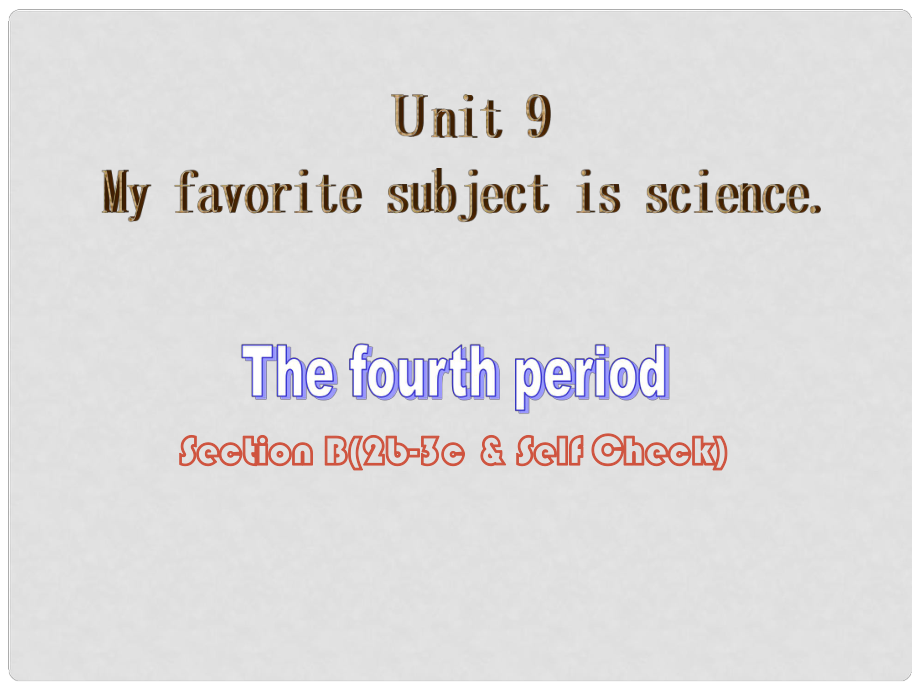 Unit 9
My favorite subject is science.

The fourth period

Section B(2b-3c & Self Check)